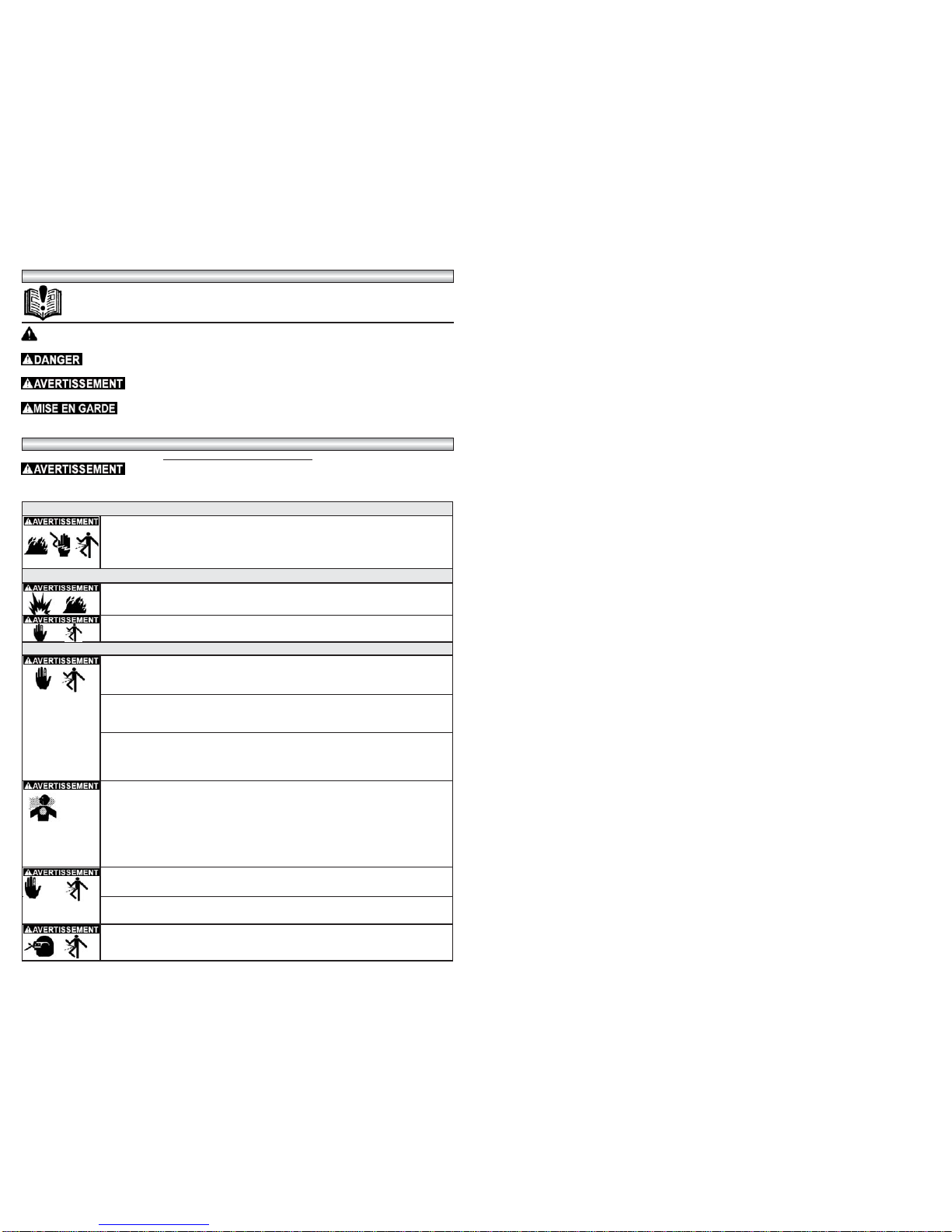 DANGER

AVERTISSEMENT

MISE EN GARDE

AVERTISSEMENT

AVERTISSEMENT

AVERTISSEMENT

AVERTISSEMENT

AVERTISSEMENT

AVERTISSEMENT

AVERTISSEMENT

AVERTISSEMENT